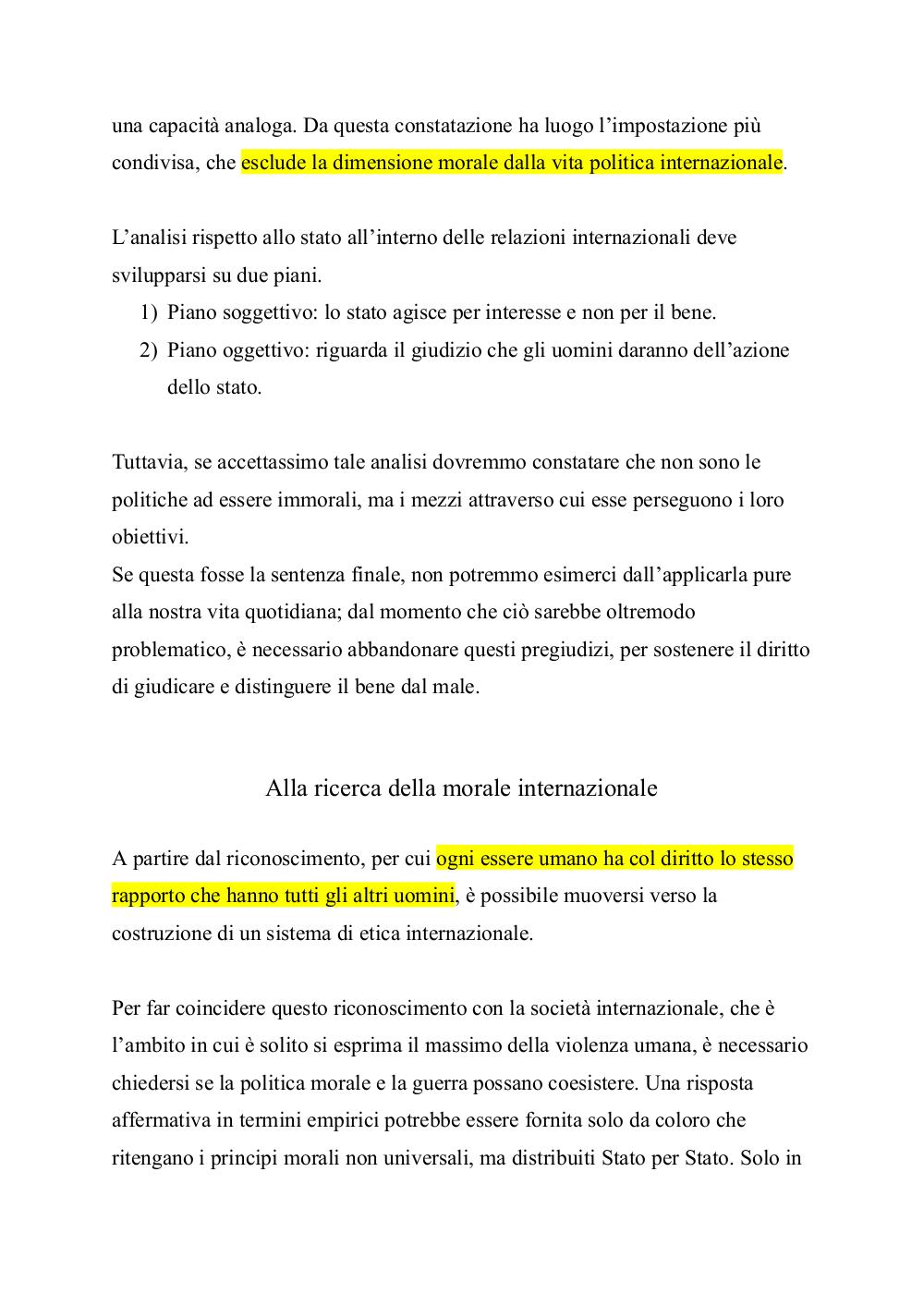 una capacità analoga. Da questa constatazione ha luogo l'impostazione più condivisa, che esclude la dimensione morale dalla vita politica internazionale.

L'analisi rispetto allo stato all'interno delle relazioni internazionali deve svilupparsi su due piani.
1) Piano soggettivo: lo stato agisce per interesse e non per il bene.
2) Piano oggettivo: riguarda il giudizio che gli uomini daranno dell'azione dello stato.

Tuttavia, se accettassimo tale analisi dovremmo constatare che non sono le politiche ad essere immorali, ma i mezzi attraverso cui esse perseguono i loro obiettivi.
Se questa fosse la sentenza finale, non potremmo esimerci dall'applicarla pure alla nostra vita quotidiana; dal momento che ciò sarebbe oltremodo problematico, è necessario abbandonare questi pregiudizi, per sostenere il diritto di giudicare e distinguere il bene dal male.

Alla ricerca della morale internazionale

A partire dal riconoscimento, per cui ogni essere umano ha col diritto lo stesso rapporto che hanno tutti gli altri uomini, è possibile muoversi verso la costruzione di un sistema di etica internazionale.

Per far coincidere questo riconoscimento con la società internazionale, che è l'ambito in cui è solito si esprima il massimo della violenza umana, è necessario chiedersi se la politica morale e la guerra possano coesistere. Una risposta affermativa in termini empirici potrebbe essere fornita solo da coloro che ritengano i principi morali non universali, ma distribuiti Stato per Stato. Solo in